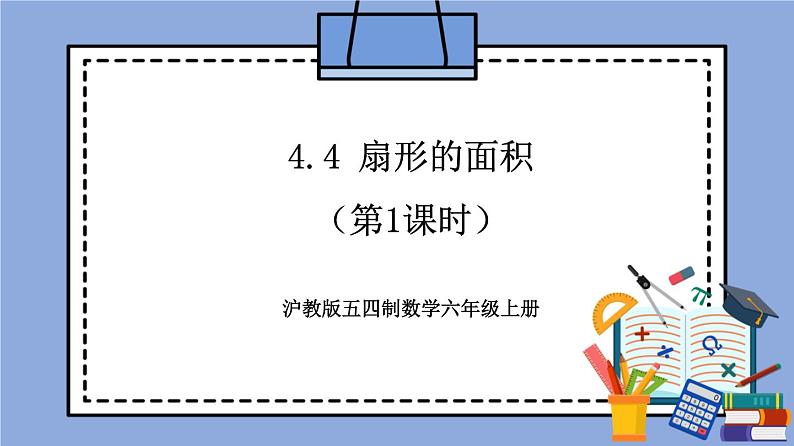 4.4 扇形的面积

（第1课时）

沪教版五四制数学六年级上册